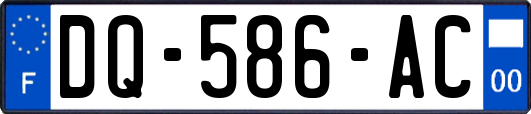 F

DQ-586-AC

00